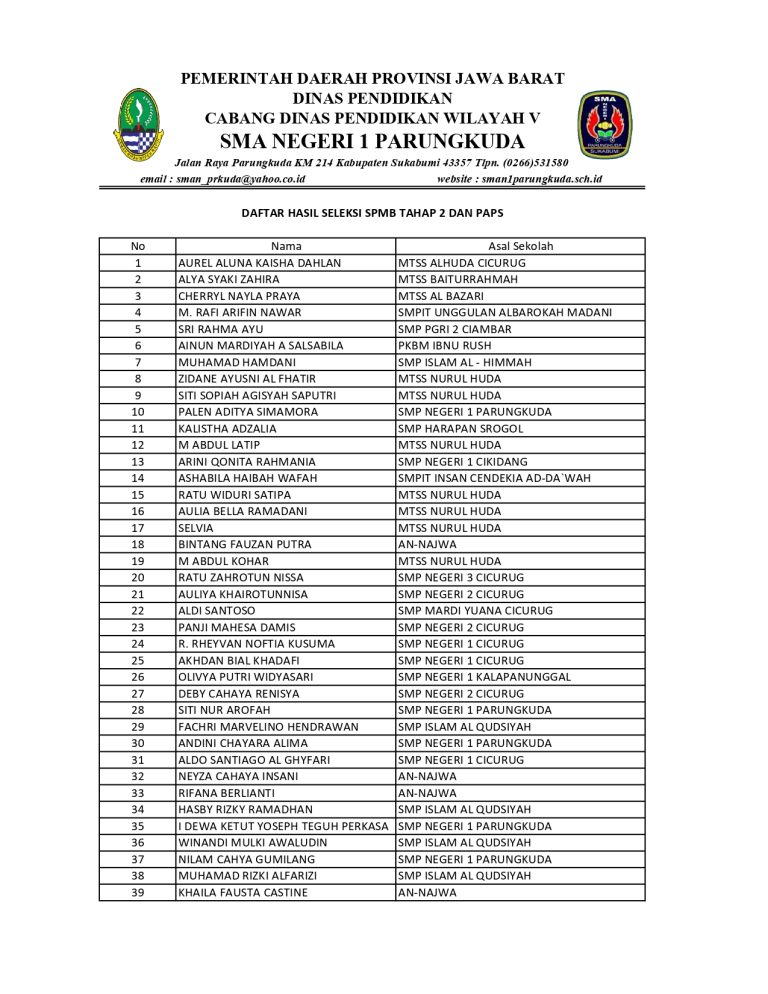 PEMERINTAH DAERAH PROVINSI JAWA BARAT
DINAS PENDIDIKAN
CABANG DINAS PENDIDIKAN WILAYAH V
SMA NEGERI 1 PARUNGKUDA
Jalan Raya Parungkuda KM 214 Kabupaten Sukabumi 43357 Tlpn. (0266)531580
email : sman_prkuda@yahoo.co.id website : sman1parungkuda.sch.id

SMA

DAFTAR HASIL SELEKSI SPMB TAHAP 2 DAN PAPS

| No | Nama | Asal Sekolah |
|---|---|---|
| 1 | AUREL ALUNA KAISHA DAHLAN | MTSS ALHUDA CICURUG |
| 2 | ALYA SYAKI ZAHIRA | MTSS BAITURRAHMAH |
| 3 | CHERRYL NAYLA PRAYA | MTSS AL BAZARI |
| 4 | M. RAFI ARIFIN NAWAR | SMPIT UNGGULAN ALBAROKAH MADANI |
| 5 | SRI RAHMA AYU | SMP PGRI 2 CIAMBAR |
| 6 | AINUN MARDIYAH A SALSABILA | PKBM IBNU RUSH |
| 7 | MUHAMAD HAMDANI | SMP ISLAM AL - HIMMAH |
| 8 | ZIDANE AYUSNI AL FHATIR | MTSS NURUL HUDA |
| 9 | SITI SOPIAH AGISYAH SAPUTRI | MTSS NURUL HUDA |
| 10 | PALEN ADITYA SIMAMORA | SMP NEGERI 1 PARUNGKUDA |
| 11 | KALISTHA ADZALIA | SMP HARAPAN SROGOL |
| 12 | M ABDUL LATIP | MTSS NURUL HUDA |
| 13 | ARINI QONITA RAHMANIA | SMP NEGERI 1 CIKIDANG |
| 14 | ASHABILA HAIBAH WAFAH | SMPIT INSAN CENDEKIA AD-DA`WAH |
| 15 | RATU WIDURI SATIPA | MTSS NURUL HUDA |
| 16 | AULIA BELLA RAMADANI | MTSS NURUL HUDA |
| 17 | SELVIA | MTSS NURUL HUDA |
| 18 | BINTANG FAUZAN PUTRA | AN-NAJWA |
| 19 | M ABDUL KOHAR | MTSS NURUL HUDA |
| 20 | RATU ZAHROTUN NISSA | SMP NEGERI 3 CICURUG |
| 21 | AULIYA KHAIROTUNNISA | SMP NEGERI 2 CICURUG |
| 22 | ALDI SANTOSO | SMP MARDI YUANA CICURUG |
| 23 | PANJI MAHESA DAMIS | SMP NEGERI 2 CICURUG |
| 24 | R. RHEYVAN NOFTIA KUSUMA | SMP NEGERI 1 CICURUG |
| 25 | AKHDAN BIAL KHADAFI | SMP NEGERI 1 CICURUG |
| 26 | OLIVYA PUTRI WIDYASARI | SMP NEGERI 1 KALAPANUNGGAL |
| 27 | DEBY CAHAYA RENISYA | SMP NEGERI 2 CICURUG |
| 28 | SITI NUR AROFAH | SMP NEGERI 1 PARUNGKUDA |
| 29 | FACHRI MARVELINO HENDRAWAN | SMP ISLAM AL QUDSIYAH |
| 30 | ANDINI CHAYARA ALIMA | SMP NEGERI 1 PARUNGKUDA |
| 31 | ALDO SANTIAGO AL GHYFARI | SMP NEGERI 1 CICURUG |
| 32 | NEYZA CAHAYA INSANI | AN-NAJWA |
| 33 | RIFANA BERLIANTI | AN-NAJWA |
| 34 | HASBY RIZKY RAMADHAN | SMP ISLAM AL QUDSIYAH |
| 35 | I DEWA KETUT YOSEPH TEGUH PERKASA | SMP NEGERI 1 PARUNGKUDA |
| 36 | WINANDI MULKI AWALUDIN | SMP ISLAM AL QUDSIYAH |
| 37 | NILAM CAHYA GUMILANG | SMP NEGERI 1 PARUNGKUDA |
| 38 | MUHAMAD RIZKI ALFARIZI | SMP ISLAM AL QUDSIYAH |
| 39 | KHAILA FAUSTA CASTINE | AN-NAJWA |